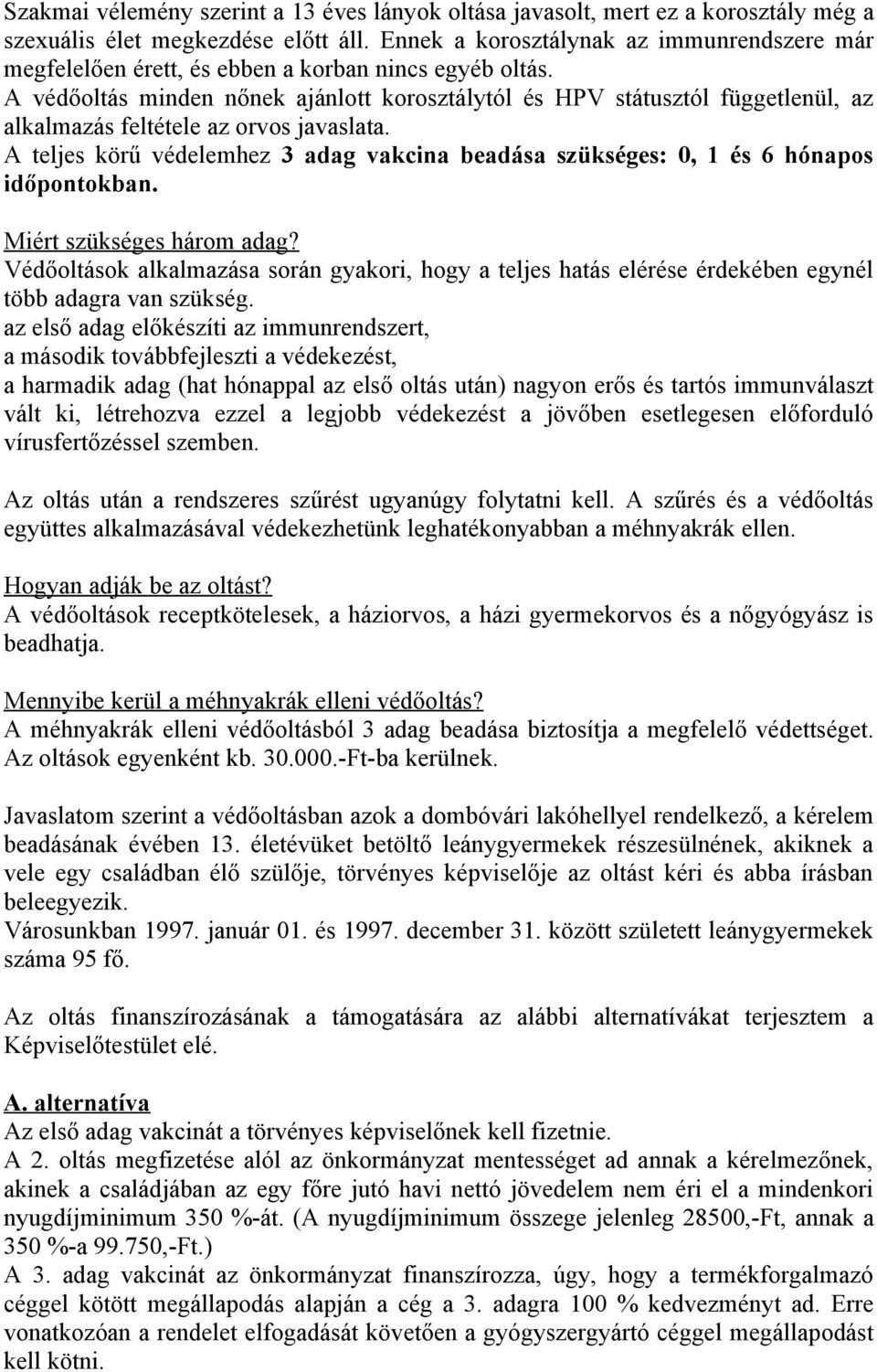 Szakmai vélemény szerint a 13 éves lányok oltása javasolt, mert ez a korosztály még a szexuális élet megkezdése előtt áll. Ennek a korosztálynak az immunrendszere már megfelelően érett, és ebben a korban nincs egyéb oltás.
A védőoltás minden nőnek ajánlott korosztálytól és HPV státusztól függetlenül, az alkalmazás feltétele az orvos javaslata.
A teljes körű védelemhez 3 adag vakcina beadása szükséges: 0, 1 és 6 hónapos időpontokban.

Miért szükséges három adag?
Védőoltások alkalmazása során gyakori, hogy a teljes hatás elérése érdekében egynél több adagra van szükség.
az első adag előkészíti az immunrendszert,
a második továbbfejleszti a védekezést,
a harmadik adag (hat hónappal az első oltás után) nagyon erős és tartós immunválaszt vált ki, létrehozva ezzel a legjobb védekezést a jövőben esetlegesen előforduló vírusfertőzéssel szemben.

Az oltás után a rendszeres szűrést ugyanúgy folytatni kell. A szűrés és a védőoltás együttes alkalmazásával védekezhetünk leghatékonyabban a méhnyakrák ellen.

Hogyan adják be az oltást?
A védőoltások receptkötelesek, a háziorvos, a házi gyermekorvos és a nőgyógyász is beadhatja.

Mennyibe kerül a méhnyakrák elleni védőoltás?
A méhnyakrák elleni védőoltásból 3 adag beadása biztosítja a megfelelő védettséget. Az oltások egyenként kb. 30.000.-Ft-ba kerülnek.

Javaslatom szerint a védőoltásban azok a dombóvári lakóhellyel rendelkező, a kérelem beadásának évében 13. életévüket betöltő leánygyermekek részesülnének, akiknek a vele egy családban élő szülője, törvényes képviselője az oltást kéri és abba írásban beleegyezik.
Városunkban 1997. január 01. és 1997. december 31. között született leánygyermekek száma 95 fő.

Az oltás finanszírozásának a támogatására az alábbi alternatívákat terjesztem a Képviselőtestület elé.

A. alternatíva
Az első adag vakcinát a törvényes képviselőnek kell fizetnie.
A 2. oltás megfizetése alól az önkormányzat mentességet ad annak a kérelmezőnek, akinek a családjában az egy főre jutó havi nettó jövedelem nem éri el a mindenkori nyugdíjminimum 350 %-át. (A nyugdíjminimum összege jelenleg 28500,-Ft, annak a 350 %-a 99.750,-Ft.)
A 3. adag vakcinát az önkormányzat finanszírozza, úgy, hogy a termékforgalmazó céggel kötött megállapodás alapján a cég a 3. adagra 100 % kedvezményt ad. Erre vonatkozóan a rendelet elfogadását követően a gyógyszergyártó céggel megállapodást kell kötni.